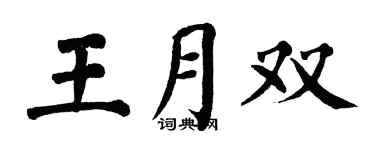 王月双

词典网